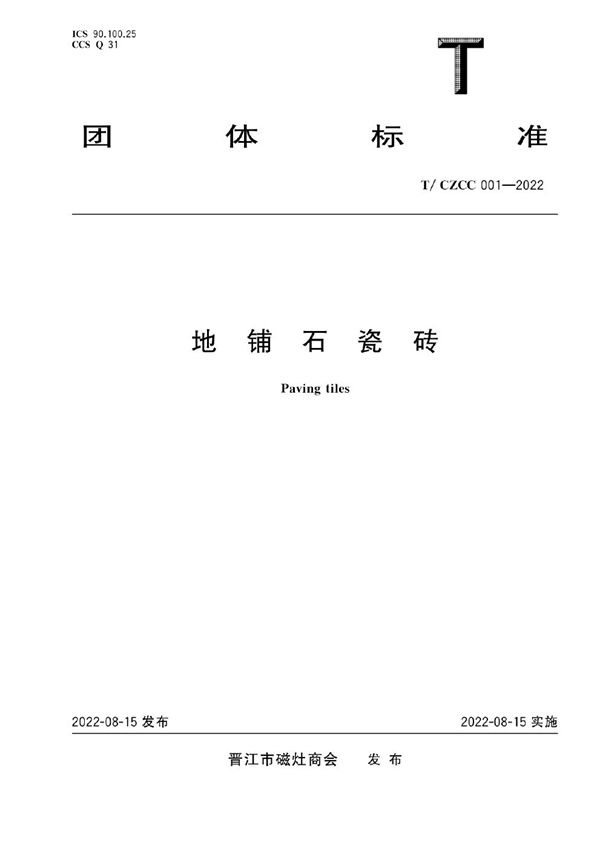 ICS 90.100.25
CCS Q 31

T

团 体 标 准

T/ CZCC 001—2022

地 铺 石 瓷 砖

Paving tiles

2022-08-15 发布

2022-08-15 实施

晋江市磁灶商会 发 布